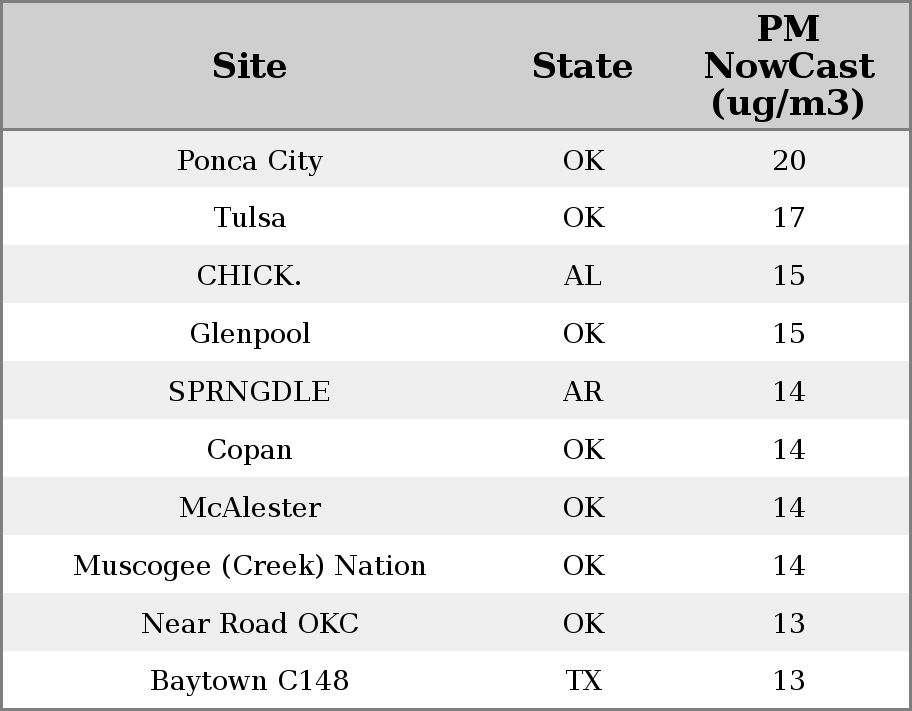 | Site | State | PM NowCast (ug/m3) |
|---|---|---|
| Ponca City | OK | 20 |
| Tulsa | OK | 17 |
| CHICK. | AL | 15 |
| Glenpool | OK | 15 |
| SPRNGDLE | AR | 14 |
| Copan | OK | 14 |
| McAlester | OK | 14 |
| Muscogee (Creek) Nation | OK | 14 |
| Near Road OKC | OK | 13 |
| Baytown C148 | TX | 13 |